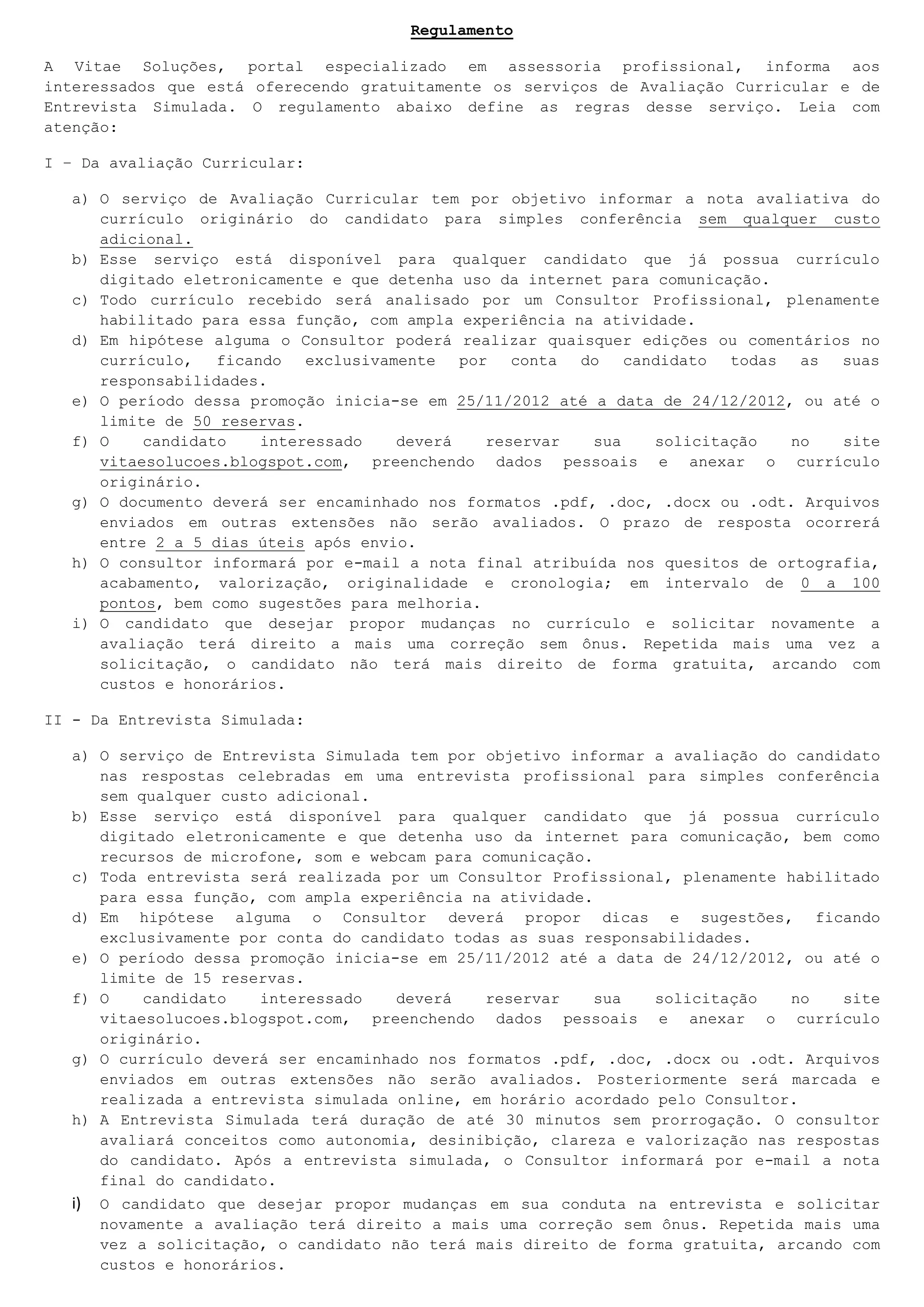 Regulamento

A Vitae Soluções, portal especializado em assessoria profissional, informa aos interessados que está oferecendo gratuitamente os serviços de Avaliação Curricular e de Entrevista Simulada. O regulamento abaixo define as regras desse serviço. Leia com atenção:

I – Da avaliação Curricular:

a) O serviço de Avaliação Curricular tem por objetivo informar a nota avaliativa do currículo originário do candidato para simples conferência sem qualquer custo adicional.
b) Esse serviço está disponível para qualquer candidato que já possua currículo digitado eletronicamente e que detenha uso da internet para comunicação.
c) Todo currículo recebido será analisado por um Consultor Profissional, plenamente habilitado para essa função, com ampla experiência na atividade.
d) Em hipótese alguma o Consultor poderá realizar quaisquer edições ou comentários no currículo, ficando exclusivamente por conta do candidato todas as suas responsabilidades.
e) O período dessa promoção inicia-se em 25/11/2012 até a data de 24/12/2012, ou até o limite de 50 reservas.
f) O candidato interessado deverá reservar sua solicitação no site vitaesolucoes.blogspot.com, preenchendo dados pessoais e anexar o currículo originário.
g) O documento deverá ser encaminhado nos formatos .pdf, .doc, .docx ou .odt. Arquivos enviados em outras extensões não serão avaliados. O prazo de resposta ocorrerá entre 2 a 5 dias úteis após envio.
h) O consultor informará por e-mail a nota final atribuída nos quesitos de ortografia, acabamento, valorização, originalidade e cronologia; em intervalo de 0 a 100 pontos, bem como sugestões para melhoria.
i) O candidato que desejar propor mudanças no currículo e solicitar novamente a avaliação terá direito a mais uma correção sem ônus. Repetida mais uma vez a solicitação, o candidato não terá mais direito de forma gratuita, arcando com custos e honorários.

II - Da Entrevista Simulada:

a) O serviço de Entrevista Simulada tem por objetivo informar a avaliação do candidato nas respostas celebradas em uma entrevista profissional para simples conferência sem qualquer custo adicional.
b) Esse serviço está disponível para qualquer candidato que já possua currículo digitado eletronicamente e que detenha uso da internet para comunicação, bem como recursos de microfone, som e webcam para comunicação.
c) Toda entrevista será realizada por um Consultor Profissional, plenamente habilitado para essa função, com ampla experiência na atividade.
d) Em hipótese alguma o Consultor deverá propor dicas e sugestões, ficando exclusivamente por conta do candidato todas as suas responsabilidades.
e) O período dessa promoção inicia-se em 25/11/2012 até a data de 24/12/2012, ou até o limite de 15 reservas.
f) O candidato interessado deverá reservar sua solicitação no site vitaesolucoes.blogspot.com, preenchendo dados pessoais e anexar o currículo originário.
g) O currículo deverá ser encaminhado nos formatos .pdf, .doc, .docx ou .odt. Arquivos enviados em outras extensões não serão avaliados. Posteriormente será marcada e realizada a entrevista simulada online, em horário acordado pelo Consultor.
h) A Entrevista Simulada terá duração de até 30 minutos sem prorrogação. O consultor avaliará conceitos como autonomia, desinibição, clareza e valorização nas respostas do candidato. Após a entrevista simulada, o Consultor informará por e-mail a nota final do candidato.
i) O candidato que desejar propor mudanças em sua conduta na entrevista e solicitar novamente a avaliação terá direito a mais uma correção sem ônus. Repetida mais uma vez a solicitação, o candidato não terá mais direito de forma gratuita, arcando com custos e honorários.